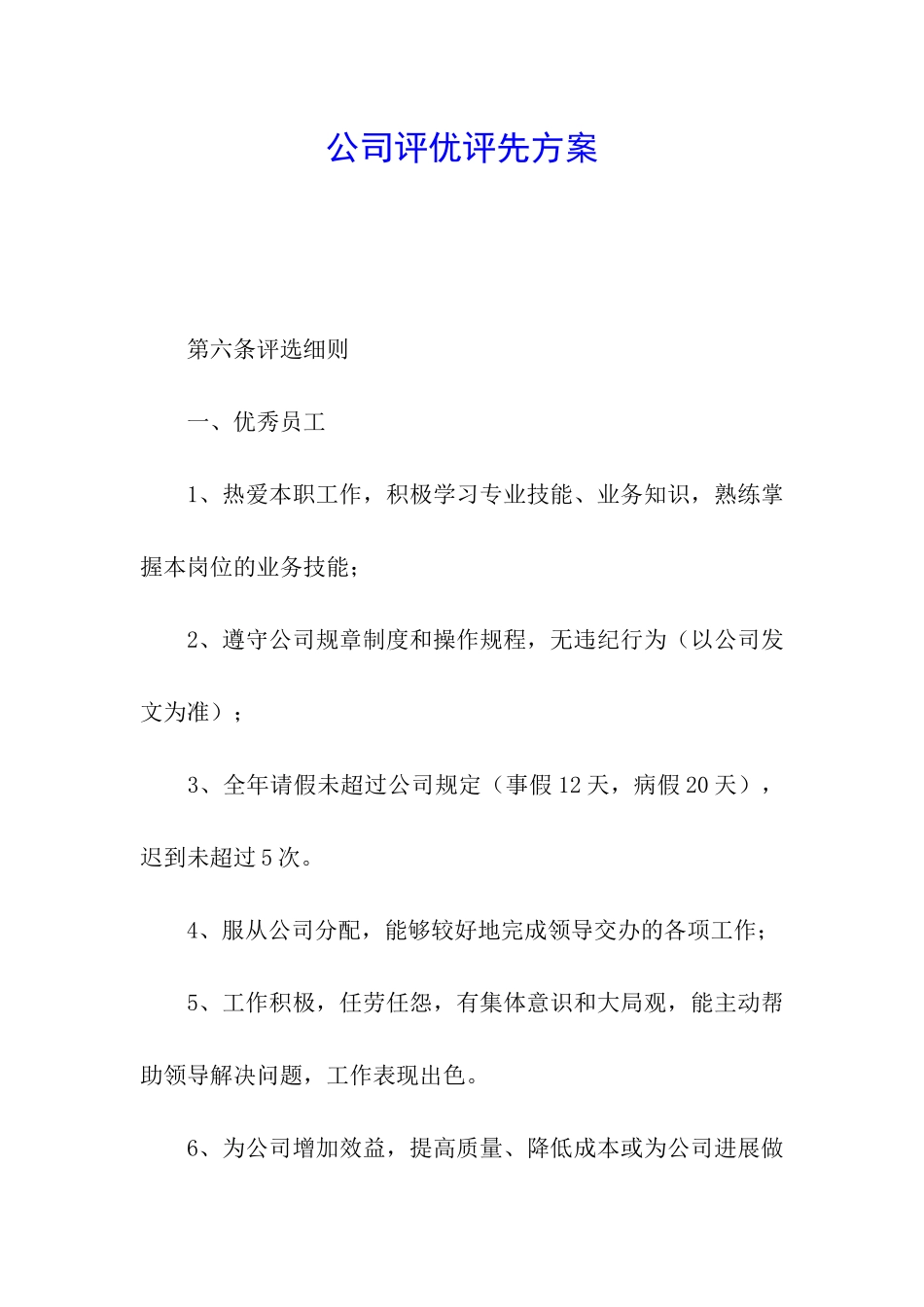 公司评优评先方案

第六条评选细则

一、优秀员工

1、热爱本职工作，积极学习专业技能、业务知识，熟练掌握本岗位的业务技能；

2、遵守公司规章制度和操作规程，无违纪行为（以公司发文为准）；

3、全年请假未超过公司规定（事假12天，病假20天），迟到未超过5次。

4、服从公司分配，能够较好地完成领导交办的各项工作；

5、工作积极，任劳任怨，有集体意识和大局观，能主动帮助领导解决问题，工作表现出色。

6、为公司增加效益，提高质量、降低成本或为公司进展做